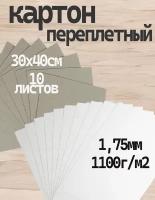 картон
переплетный

30х40см
10
листов

1,75мм
1100г/м2